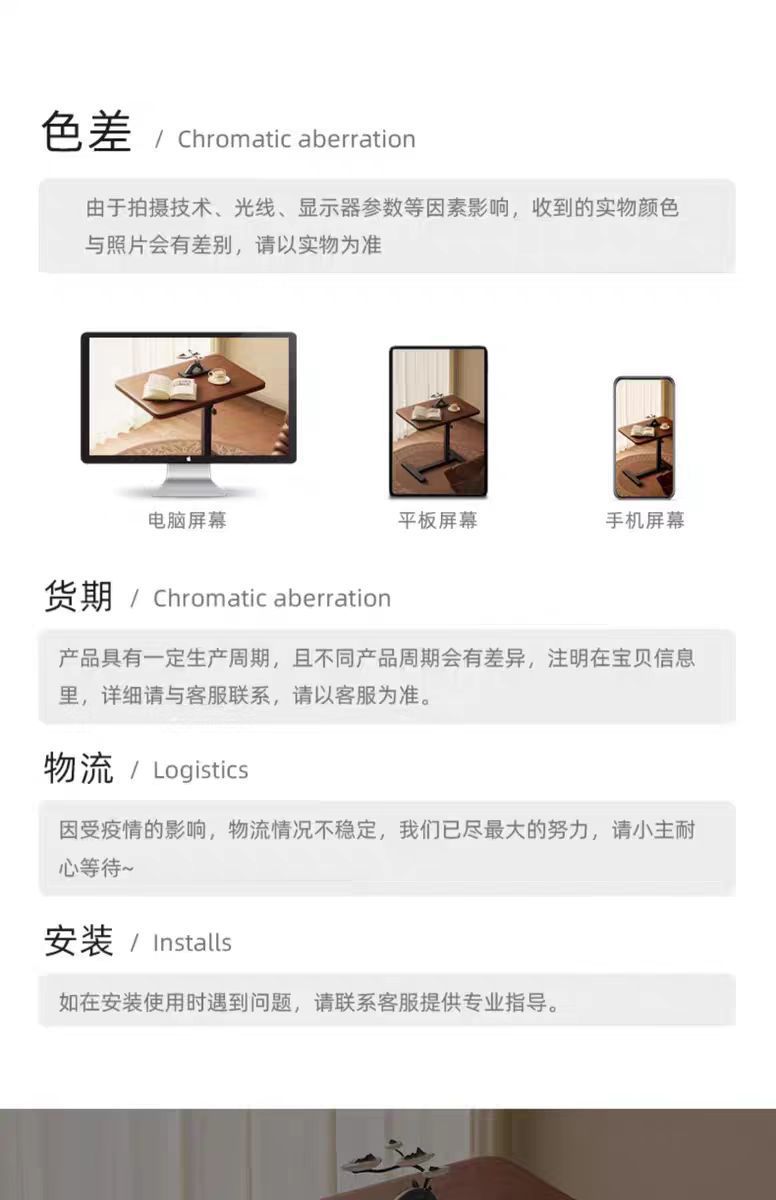 色差 / Chromatic aberration

由于拍摄技术、光线、显示器参数等因素影响，收到的实物颜色与照片会有差别，请以实物为准

电脑屏幕

平板屏幕

手机屏幕

货期 / Chromatic aberration

产品具有一定生产周期，且不同产品周期会有差异，注明在宝贝信息里，详细请与客服联系，请以客服为准。

物流 / Logistics

因受疫情的影响，物流情况不稳定，我们已尽最大的努力，请小主耐心等待~

安装 / Installs

如在安装使用时遇到问题，请联系客服提供专业指导。